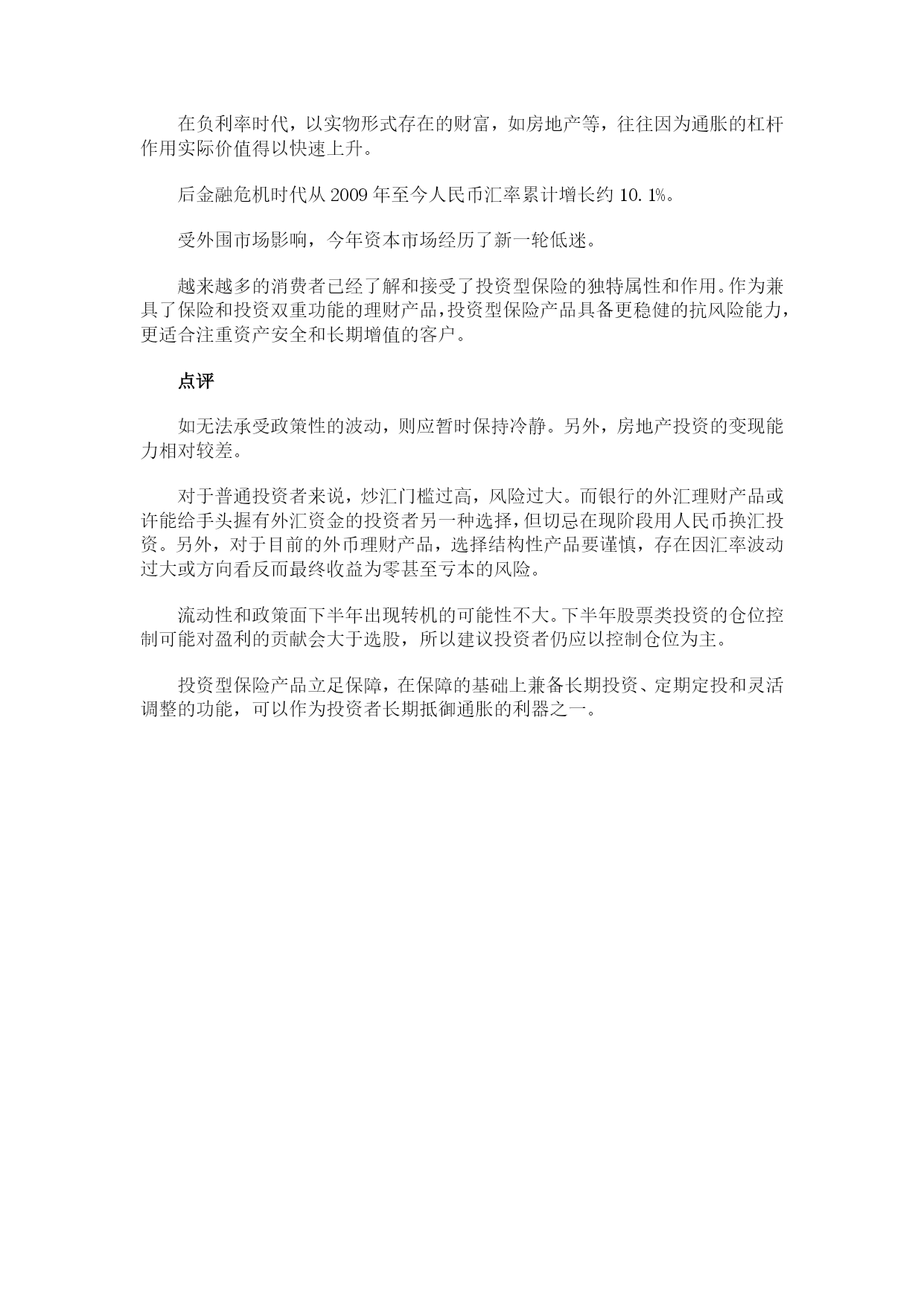 在负利率时代，以实物形式存在的财富，如房地产等，往往因为通胀的杠杆作用实际价值得以快速上升。

后金融危机时代从 2009 年至今人民币汇率累计增长约 10.1%。

受外围市场影响，今年资本市场经历了新一轮低迷。

越来越多的消费者已经了解和接受了投资型保险的独特属性和作用。作为兼具了保险和投资双重功能的理财产品，投资型保险产品具备更稳健的抗风险能力，更适合注重资产安全和长期增值的客户。

点评

如无法承受政策性的波动，则应暂时保持冷静。另外，房地产投资的变现能力相对较差。

对于普通投资者来说，炒汇门槛过高，风险过大。而银行的外汇理财产品或许能给手头握有外汇资金的投资者另一种选择，但切忌在现阶段用人民币换汇投资。另外，对于目前的外币理财产品，选择结构性产品要谨慎，存在因汇率波动过大或方向看反而最终收益为零甚至亏本的风险。

流动性和政策面下半年出现转机的可能性不大。下半年股票类投资的仓位控制可能对盈利的贡献会大于选股，所以建议投资者仍应以控制仓位为主。

投资型保险产品立足保障，在保障的基础上兼备长期投资、定期定投和灵活调整的功能，可以作为投资者长期抵御通胀的利器之一。